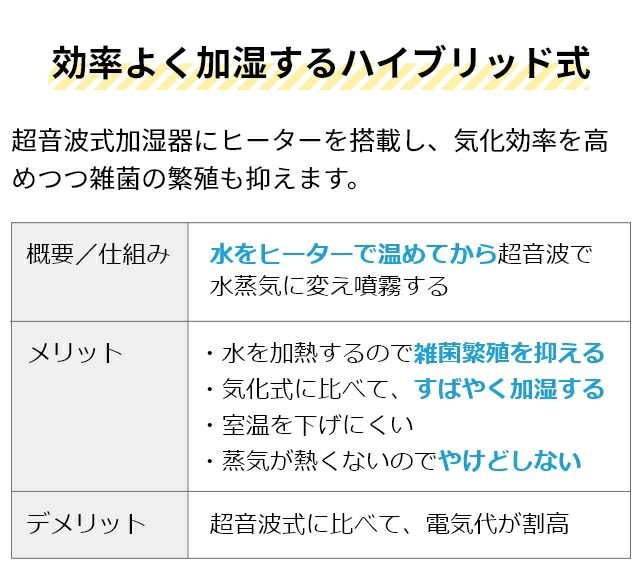 効率よく加湿するハイブリッド式

超音波式加湿器にヒーターを搭載し、気化効率を高めつつ雑菌の繁殖も抑えます。

| 概要／仕組み | 水をヒーターで温めてから超音波で水蒸気に変え噴霧する |
|---|---|
| メリット | ・水を加熱するので雑菌繁殖を抑える ・気化式に比べて、すばやく加湿する ・室温を下げにくい ・蒸気が熱くないのでやけどしない |
| デメリット | 超音波式に比べて、電気代が割高 |